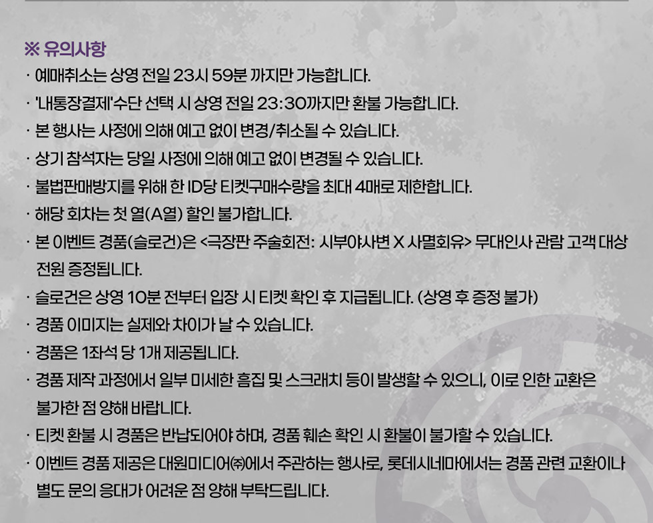 ※ 유의사항

· 예매취소는 상영 전일 23시 59분 까지만 가능합니다.

· '내통장결제'수단 선택 시 상영 전일 23:30까지만 환불 가능합니다.

· 본 행사는 사정에 의해 예고 없이 변경/취소될 수 있습니다.

· 상기 참석자는 당일 사정에 의해 예고 없이 변경될 수 있습니다.

· 불법판매방지를 위해 한 ID당 티켓구매수량을 최대 4매로 제한합니다.

· 해당 회차는 첫 열(A열) 할인 불가합니다.

· 본 이벤트 경품(슬로건)은 <극장판 주술회전: 시부야사변 X 사멸회유> 무대인사 관람 고객 대상 전원 증정됩니다.

· 슬로건은 상영 10분 전부터 입장 시 티켓 확인 후 지급됩니다. (상영 후 증정 불가)

· 경품 이미지는 실제와 차이가 날 수 있습니다.

· 경품은 1좌석 당 1개 제공됩니다.

· 경품 제작 과정에서 일부 미세한 흠집 및 스크래치 등이 발생할 수 있으니, 이로 인한 교환은 불가한 점 양해 바랍니다.

· 티켓 환불 시 경품은 반납되어야 하며, 경품 훼손 확인 시 환불이 불가할 수 있습니다.

· 이벤트 경품 제공은 대원미디어㈜에서 주관하는 행사로, 롯데시네마에서는 경품 관련 교환이나 별도 문의 응대가 어려운 점 양해 부탁드립니다.